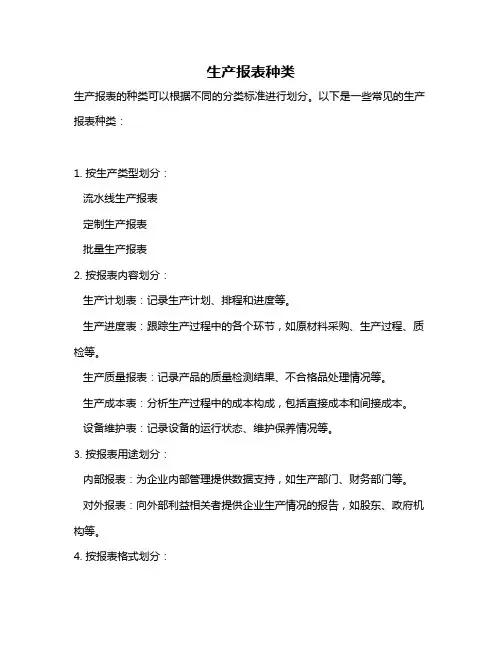 生产报表种类

生产报表的种类可以根据不同的分类标准进行划分。以下是一些常见的生产报表种类：

1. 按生产类型划分：

流水线生产报表

定制生产报表

批量生产报表

2. 按报表内容划分：

生产计划表：记录生产计划、排程和进度等。

生产进度表：跟踪生产过程中的各个环节，如原材料采购、生产过程、质检等。

生产质量报表：记录产品的质量检测结果、不合格品处理情况等。

生产成本表：分析生产过程中的成本构成，包括直接成本和间接成本。

设备维护表：记录设备的运行状态、维护保养情况等。

3. 按报表用途划分：

内部报表：为企业内部管理提供数据支持，如生产部门、财务部门等。

对外报表：向外部利益相关者提供企业生产情况的报告，如股东、政府机构等。

4. 按报表格式划分：